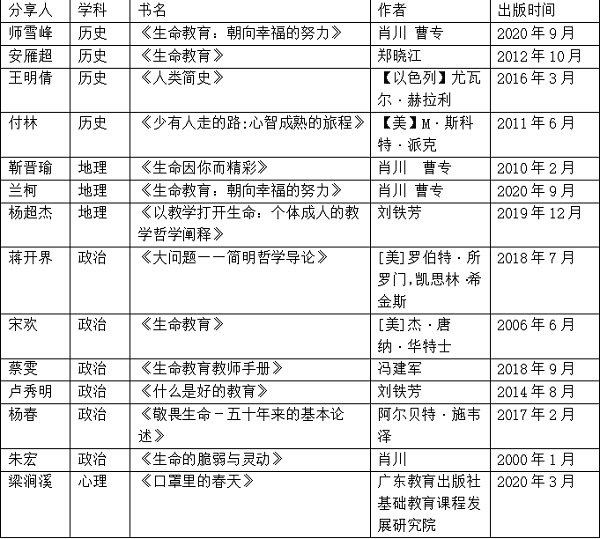 | 分享人 | 学科 | 书名 | 作者 | 出版时间 |
|---|---|---|---|---|
| 师雪峰 | 历史 | 《生命教育：朝向幸福的努力》 | 肖川 曹专 | 2020年9月 |
| 安雁超 | 历史 | 《生命教育》 | 郑晓江 | 2012年10月 |
| 王明倩 | 历史 | 《人类简史》 | 【以色列】尤瓦尔·赫拉利 | 2016年3月 |
| 付林 | 历史 | 《少有人走的路:心智成熟的旅程》 | 【美】M·斯科特·派克 | 2011年6月 |
| 靳晋瑜 | 地理 | 《生命因你而精彩》 | 肖川 曹专 | 2010年2月 |
| 兰柯 | 地理 | 《生命教育：朝向幸福的努力》 | 肖川 曹专 | 2020年9月 |
| 杨超杰 | 地理 | 《以教学打开生命：个体成人的教学哲学阐释》 | 刘铁芳 | 2019年12月 |
| 蒋开界 | 政治 | 《大问题——简明哲学导论》 | [美]罗伯特·所罗门,凯思林·希金斯 | 2018年7月 |
| 宋欢 | 政治 | 《生命教育》 | [美]杰·唐纳·华特士 | 2006年6月 |
| 蔡雯 | 政治 | 《生命教育教师手册》 | 冯建军 | 2018年9月 |
| 卢秀明 | 政治 | 《什么是好的教育》 | 刘铁芳 | 2014年8月 |
| 杨春 | 政治 | 《敬畏生命－五十年来的基本论述》 | 阿尔贝特·施韦泽 | 2017年2月 |
| 朱宏 | 政治 | 《生命的脆弱与灵动》 | 肖川 | 2000年1月 |
| 梁涧溪 | 心理 | 《口罩里的春天》 | 广东教育出版社基础教育课程发展研究院 | 2020年3月 |